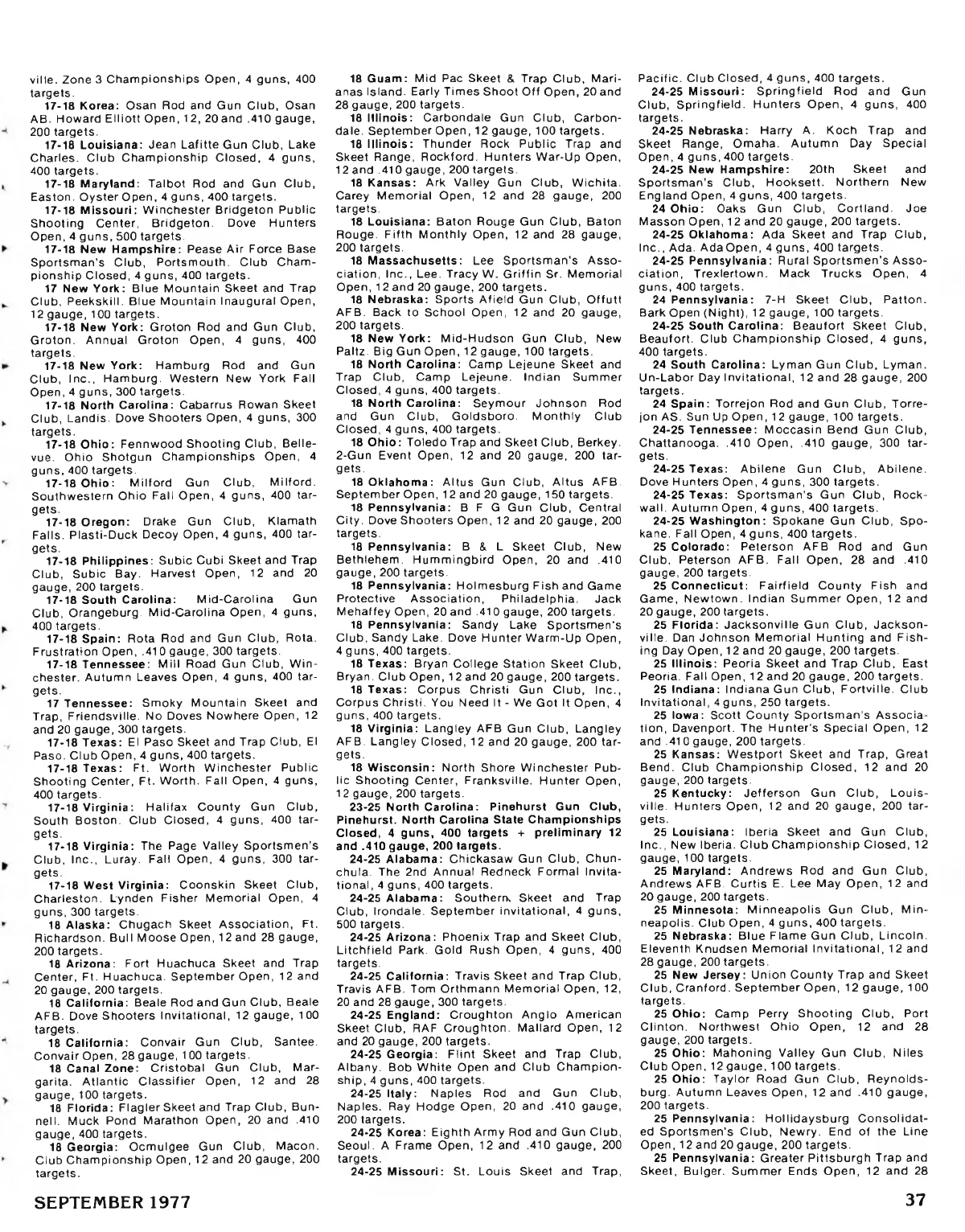 ville. Zone 3 Championships Open, 4 guns, 400 targets.

17-18 Korea: Osan Rod and Gun Club, Osan AB. Howard Elliott Open, 12, 20 and .410 gauge, 200 targets.

17-18 Louisiana: Jean Lafitte Gun Club, Lake Charles. Club Championship Closed, 4 guns, 400 targets.

17-18 Maryland: Talbot Rod and Gun Club, Easton. Oyster Open, 4 guns, 400 targets.

17-18 Missouri: Winchester Bridgeton Public Shooting Center, Bridgeton. Dove Hunters Open, 4 guns, 500 targets.

17-18 New Hampshire: Pease Air Force Base Sportsman's Club, Portsmouth. Club Championship Closed, 4 guns, 400 targets.

17 New York: Blue Mountain Skeet and Trap Club, Peekskill. Blue Mountain Inaugural Open, 12 gauge, 100 targets.

17-18 New York: Groton Rod and Gun Club, Groton. Annual Groton Open, 4 guns, 400 targets.

17-18 New York: Hamburg Rod and Gun Club, Inc., Hamburg. Western New York Fall Open, 4 guns, 300 targets.

17-18 North Carolina: Cabarrus Rowan Skeet Club, Landis. Dove Shooters Open, 4 guns, 300 targets.

17-18 Ohio: Fennwood Shooting Club, Bellevue. Ohio Shotgun Championships Open, 4 guns, 400 targets.

17-18 Ohio: Milford Gun Club, Milford. Southwestern Ohio Fall Open, 4 guns, 400 targets.

17-18 Oregon: Drake Gun Club, Klamath Falls. Plasti-Duck Decoy Open, 4 guns, 400 targets.

17-18 Philippines: Subic Cubi Skeet and Trap Club, Subic Bay. Harvest Open, 12 and 20 gauge, 200 targets.

17-18 South Carolina: Mid-Carolina Gun Club, Orangeburg. Mid-Carolina Open, 4 guns, 400 targets.

17-18 Spain: Rota Rod and Gun Club, Rota. Frustration Open, .410 gauge, 300 targets.

17-18 Tennessee: Mill Road Gun Club, Winchester. Autumn Leaves Open, 4 guns, 400 targets.

17 Tennessee: Smoky Mountain Skeet and Trap, Friendsville. No Doves Nowhere Open, 12 and 20 gauge, 300 targets.

17-18 Texas: El Paso Skeet and Trap Club, El Paso. Club Open, 4 guns, 400 targets.

17-18 Texas: Ft. Worth Winchester Public Shooting Center, Ft. Worth. Fall Open, 4 guns, 400 targets.

17-18 Virginia: Halifax County Gun Club, South Boston. Club Closed, 4 guns, 400 targets.

17-18 Virginia: The Page Valley Sportsmen's Club, Inc., Luray. Fall Open, 4 guns, 300 targets.

17-18 West Virginia: Coonskin Skeet Club, Charleston. Lynden Fisher Memorial Open, 4 guns, 300 targets.

18 Alaska: Chugach Skeet Association, Ft. Richardson. Bull Moose Open, 12 and 28 gauge, 200 targets.

18 Arizona: Fort Huachuca Skeet and Trap Center, Ft. Huachuca. September Open, 12 and 20 gauge, 200 targets.

18 California: Beale Rod and Gun Club, Beale AFB. Dove Shooters Invitational, 12 gauge, 100 targets.

18 California: Convair Gun Club, Santee. Convair Open, 28 gauge, 100 targets.

18 Canal Zone: Cristobal Gun Club, Margarita. Atlantic Classifier Open, 12 and 28 gauge, 100 targets.

18 Florida: Flagler Skeet and Trap Club, Bunnell. Muck Pond Marathon Open, 20 and .410 gauge, 400 targets.

18 Georgia: Ocmulgee Gun Club, Macon. Club Championship Open, 12 and 20 gauge, 200 targets.

18 Guam: Mid Pac Skeet & Trap Club, Marianas Island. Early Times Shoot Off Open, 20 and 28 gauge, 200 targets.

18 Illinois: Carbondale Gun Club, Carbondale. September Open, 12 gauge, 100 targets.

18 Illinois: Thunder Rock Public Trap and Skeet Range, Rockford. Hunters War-Up Open, 12 and .410 gauge, 200 targets.

18 Kansas: Ark Valley Gun Club, Wichita. Carey Memorial Open, 12 and 28 gauge, 200 targets.

18 Louisiana: Baton Rouge Gun Club, Baton Rouge. Fifth Monthly Open, 12 and 28 gauge, 200 targets.

18 Massachusetts: Lee Sportsman's Association, Inc., Lee. Tracy W. Griffin Sr. Memorial Open, 12 and 20 gauge, 200 targets.

18 Nebraska: Sports Afield Gun Club, Offutt AFB. Back to School Open, 12 and 20 gauge, 200 targets.

18 New York: Mid-Hudson Gun Club, New Paltz. Big Gun Open, 12 gauge, 100 targets.

18 North Carolina: Camp Lejeune Skeet and Trap Club, Camp Lejeune. Indian Summer Closed, 4 guns, 400 targets.

18 North Carolina: Seymour Johnson Rod and Gun Club, Goldsboro. Monthly Club Closed, 4 guns, 400 targets.

18 Ohio: Toledo Trap and Skeet Club, Berkey. 2-Gun Event Open, 12 and 20 gauge, 200 targets.

18 Oklahoma: Altus Gun Club, Altus AFB. September Open, 12 and 20 gauge, 150 targets.

18 Pennsylvania: B F G Gun Club, Central City. Dove Shooters Open, 12 and 20 gauge, 200 targets.

18 Pennsylvania: B & L Skeet Club, New Bethlehem. Hummingbird Open, 20 and .410 gauge, 200 targets.

18 Pennsylvania: Holmesburg Fish and Game Protective Association, Philadelphia. Jack Mehaffey Open, 20 and .410 gauge, 200 targets.

18 Pennsylvania: Sandy Lake Sportsmen's Club, Sandy Lake. Dove Hunter Warm-Up Open, 4 guns, 400 targets.

18 Texas: Bryan College Station Skeet Club, Bryan. Club Open, 12 and 20 gauge, 200 targets.

18 Texas: Corpus Christi Gun Club, Inc., Corpus Christi. You Need It - We Got It Open, 4 guns, 400 targets.

18 Virginia: Langley AFB Gun Club, Langley AFB. Langley Closed, 12 and 20 gauge, 200 targets.

18 Wisconsin: North Shore Winchester Public Shooting Center, Franksville. Hunter Open, 12 gauge, 200 targets.

23-25 North Carolina: Pinehurst Gun Club, Pinehurst. North Carolina State Championships Closed, 4 guns, 400 targets + preliminary 12 and .410 gauge, 200 targets.

24-25 Alabama: Chickasaw Gun Club, Chunchula. The 2nd Annual Redneck Formal Invitational, 4 guns, 400 targets.

24-25 Alabama: Southern Skeet and Trap Club, Irondale. September invitational, 4 guns, 500 targets.

24-25 Arizona: Phoenix Trap and Skeet Club, Litchfield Park. Gold Rush Open, 4 guns, 400 targets.

24-25 California: Travis Skeet and Trap Club, Travis AFB. Tom Orthmann Memorial Open, 12, 20 and 28 gauge, 300 targets.

24-25 England: Croughton Anglo American Skeet Club, RAF Croughton. Mallard Open, 12 and 20 gauge, 200 targets.

24-25 Georgia: Flint Skeet and Trap Club, Albany. Bob White Open and Club Championship, 4 guns, 400 targets.

24-25 Italy: Naples Rod and Gun Club, Naples. Ray Hodge Open, 20 and .410 gauge, 200 targets.

24-25 Korea: Eighth Army Rod and Gun Club, Seoul. A Frame Open, 12 and .410 gauge, 200 targets.

24-25 Missouri: St. Louis Skeet and Trap, Pacific. Club Closed, 4 guns, 400 targets.

24-25 Missouri: Springfield Rod and Gun Club, Springfield. Hunters Open, 4 guns, 400 targets.

24-25 Nebraska: Harry A. Koch Trap and Skeet Range, Omaha. Autumn Day Special Open, 4 guns, 400 targets.

24-25 New Hampshire: 20th Skeet and Sportsman's Club, Hooksett. Northern New England Open, 4 guns, 400 targets.

24 Ohio: Oaks Gun Club, Cortland. Joe Masson Open, 12 and 20 gauge, 200 targets.

24-25 Oklahoma: Ada Skeet and Trap Club, Inc., Ada. Ada Open, 4 guns, 400 targets.

24-25 Pennsylvania: Rural Sportsmen's Association, Trexlertown. Mack Trucks Open, 4 guns, 400 targets.

24 Pennsylvania: 7-H Skeet Club, Patton. Bark Open (Night), 12 gauge, 100 targets.

24-25 South Carolina: Beaufort Skeet Club, Beaufort. Club Championship Closed, 4 guns, 400 targets.

24 South Carolina: Lyman Gun Club, Lyman. Un-Labor Day Invitational, 12 and 28 gauge, 200 targets.

24 Spain: Torrejon Rod and Gun Club, Torrejon AS. Sun Up Open, 12 gauge, 100 targets.

24-25 Tennessee: Moccasin Bend Gun Club, Chattanooga. .410 Open, .410 gauge, 300 targets.

24-25 Texas: Abilene Gun Club, Abilene. Dove Hunters Open, 4 guns, 300 targets.

24-25 Texas: Sportsman's Gun Club, Rockwall. Autumn Open, 4 guns, 400 targets.

24-25 Washington: Spokane Gun Club, Spokane. Fall Open, 4 guns, 400 targets.

25 Colorado: Peterson AFB Rod and Gun Club, Peterson AFB. Fall Open, 28 and .410 gauge, 200 targets.

25 Connecticut: Fairfield County Fish and Game, Newtown. Indian Summer Open, 12 and 20 gauge, 200 targets.

25 Florida: Jacksonville Gun Club, Jacksonville. Dan Johnson Memorial Hunting and Fishing Day Open, 12 and 20 gauge, 200 targets.

25 Illinois: Peoria Skeet and Trap Club, East Peoria. Fall Open, 12 and 20 gauge, 200 targets.

25 Indiana: Indiana Gun Club, Fortville. Club Invitational, 4 guns, 250 targets.

25 Iowa: Scott County Sportsman's Association, Davenport. The Hunter's Special Open, 12 and .410 gauge, 200 targets.

25 Kansas: Westport Skeet and Trap, Great Bend. Club Championship Closed, 12 and 20 gauge, 200 targets.

25 Kentucky: Jefferson Gun Club, Louisville. Hunters Open, 12 and 20 gauge, 200 targets.

25 Louisiana: Iberia Skeet and Gun Club, Inc., New Iberia. Club Championship Closed, 12 gauge, 100 targets.

25 Maryland: Andrews Rod and Gun Club, Andrews AFB. Curtis E. Lee May Open, 12 and 20 gauge, 200 targets.

25 Minnesota: Minneapolis Gun Club, Minneapolis. Club Open, 4 guns, 400 targets.

25 Nebraska: Blue Flame Gun Club, Lincoln. Eleventh Knudsen Memorial Invitational, 12 and 28 gauge, 200 targets.

25 New Jersey: Union County Trap and Skeet Club, Cranford. September Open, 12 gauge, 100 targets.

25 Ohio: Camp Perry Shooting Club, Port Clinton. Northwest Ohio Open, 12 and 28 gauge, 200 targets.

25 Ohio: Mahoning Valley Gun Club, Niles Club Open, 12 gauge, 100 targets.

25 Ohio: Taylor Road Gun Club, Reynoldsburg. Autumn Leaves Open, 12 and .410 gauge, 200 targets.

25 Pennsylvania: Hollidaysburg Consolidated Sportsmen's Club, Newry. End of the Line Open, 12 and 20 gauge, 200 targets.

25 Pennsylvania: Greater Pittsburgh Trap and Skeet, Bulger. Summer Ends Open, 12 and 28

SEPTEMBER 1977

37